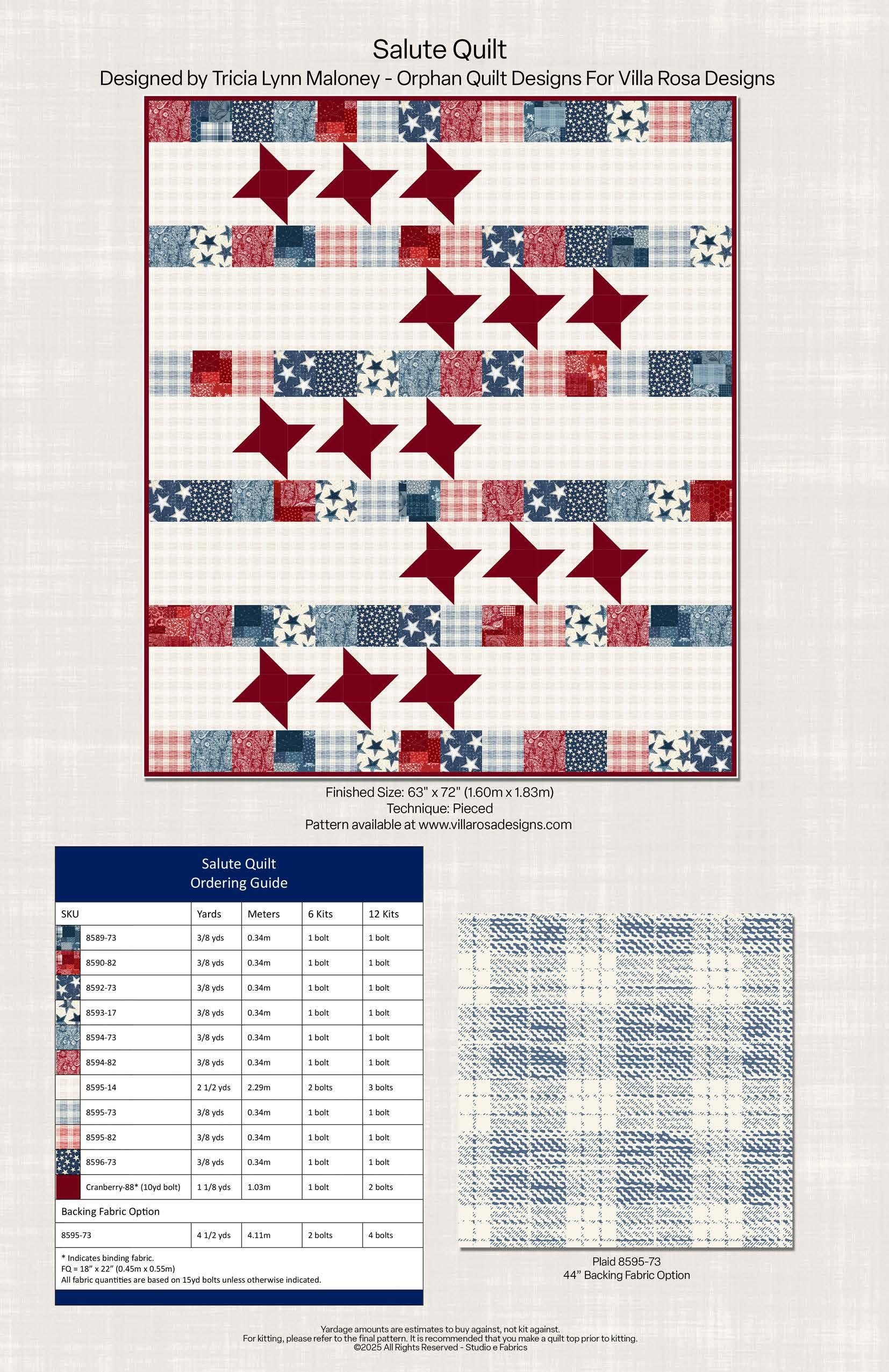 Salute Quilt
Designed by Tricia Lynn Maloney - Orphan Quilt Designs For Villa Rosa Designs

Finished Size: 63" x 72" (1.60m x 1.83m)
Technique: Pieced
Pattern available at www.villarosadesigns.com

Salute Quilt
Ordering Guide

| SKU | Yards | Meters | 6 Kits | 12 Kits |
|---|---|---|---|---|
| 8589-73 | 3/8 yds | 0.34m | 1 bolt | 1 bolt |
| 8590-82 | 3/8 yds | 0.34m | 1 bolt | 1 bolt |
| 8592-73 | 3/8 yds | 0.34m | 1 bolt | 1 bolt |
| 8593-17 | 3/8 yds | 0.34m | 1 bolt | 1 bolt |
| 8594-73 | 3/8 yds | 0.34m | 1 bolt | 1 bolt |
| 8594-82 | 3/8 yds | 0.34m | 1 bolt | 1 bolt |
| 8595-14 | 2 1/2 yds | 2.29m | 2 bolts | 3 bolts |
| 8595-73 | 3/8 yds | 0.34m | 1 bolt | 1 bolt |
| 8595-82 | 3/8 yds | 0.34m | 1 bolt | 1 bolt |
| 8596-73 | 3/8 yds | 0.34m | 1 bolt | 1 bolt |
| Cranberry-88* (10yd bolt) | 1 1/8 yds | 1.03m | 1 bolt | 2 bolts |
| Backing Fabric Option | | | | |
| 8595-73 | 4 1/2 yds | 4.11m | 2 bolts | 4 bolts |

* Indicates binding fabric.
FQ = 18" x 22" (0.45m x 0.55m)
All fabric quantities are based on 15yd bolts unless otherwise indicated.

Plaid 8595-73
44" Backing Fabric Option

Yardage amounts are estimates to buy against, not kit against.
For kitting, please refer to the final pattern. It is recommended that you make a quilt top prior to kitting.
©2025 All Rights Reserved - Studio e Fabrics